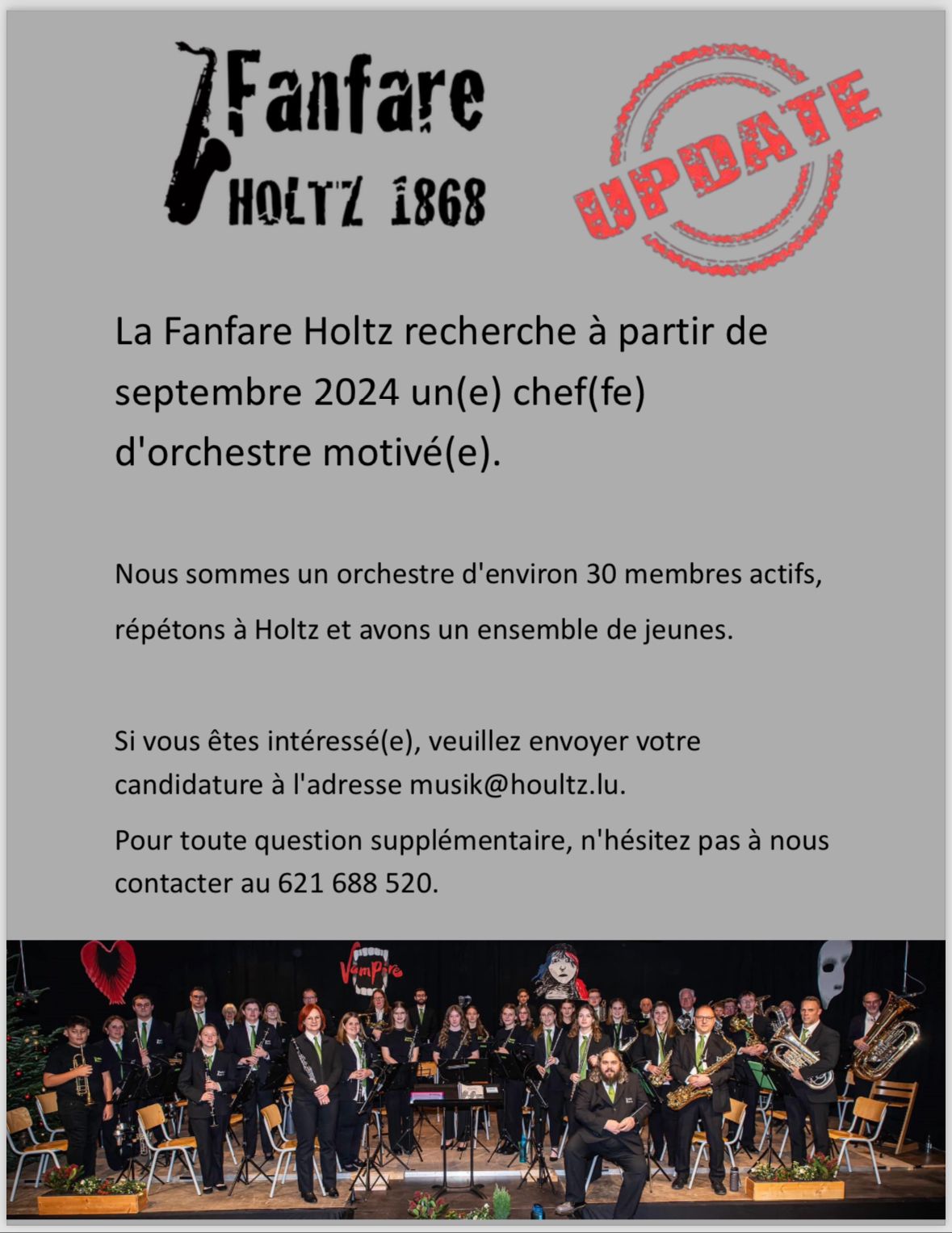 Fanfare
HOLTZ 1868

UPDATE

La Fanfare Holtz recherche à partir de septembre 2024 un(e) chef(fe) d'orchestre motivé(e).

Nous sommes un orchestre d'environ 30 membres actifs, répétons à Holtz et avons un ensemble de jeunes.

Si vous êtes intéressé(e), veuillez envoyer votre candidature à l'adresse musik@houltz.lu.

Pour toute question supplémentaire, n'hésitez pas à nous contacter au 621 688 520.

Vampire